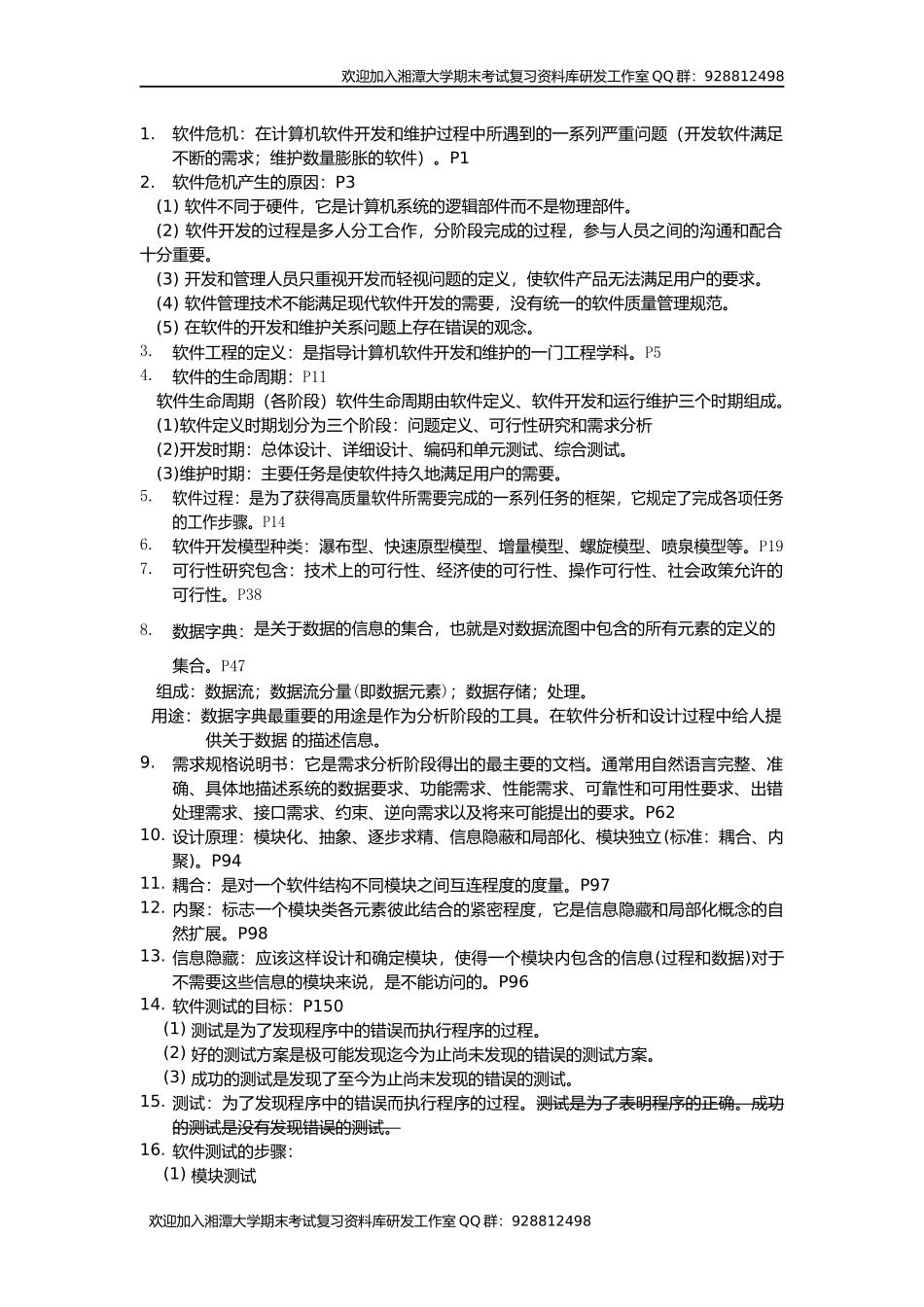 欢迎加入湘潭大学期末考试复习资料库研发工作室 QQ 群：928812498

1. 软件危机：在计算机软件开发和维护过程中所遇到的一系列严重问题（开发软件满足不断的需求；维护数量膨胀的软件）。P1
2. 软件危机产生的原因：P3
(1) 软件不同于硬件，它是计算机系统的逻辑部件而不是物理部件。
(2) 软件开发的过程是多人分工合作，分阶段完成的过程，参与人员之间的沟通和配合十分重要。
(3) 开发和管理人员只重视开发而轻视问题的定义，使软件产品无法满足用户的要求。
(4) 软件管理技术不能满足现代软件开发的需要，没有统一的软件质量管理规范。
(5) 在软件的开发和维护关系问题上存在错误的观念。
3. 软件工程的定义：是指导计算机软件开发和维护的一门工程学科。P5
4. 软件的生命周期：P11
软件生命周期（各阶段）软件生命周期由软件定义、软件开发和运行维护三个时期组成。
(1)软件定义时期划分为三个阶段：问题定义、可行性研究和需求分析
(2)开发时期：总体设计、详细设计、编码和单元测试、综合测试。
(3)维护时期：主要任务是使软件持久地满足用户的需要。
5. 软件过程：是为了获得高质量软件所需要完成的一系列任务的框架，它规定了完成各项任务的工作步骤。P14
6. 软件开发模型种类：瀑布型、快速原型模型、增量模型、螺旋模型、喷泉模型等。P19
7. 可行性研究包含：技术上的可行性、经济使的可行性、操作可行性、社会政策允许的可行性。P38
8. 数据字典：是关于数据的信息的集合，也就是对数据流图中包含的所有元素的定义的集合。P47
组成：数据流；数据流分量(即数据元素)；数据存储；处理。
用途：数据字典最重要的用途是作为分析阶段的工具。在软件分析和设计过程中给人提供关于数据 的描述信息。
9. 需求规格说明书：它是需求分析阶段得出的最主要的文档。通常用自然语言完整、准确、具体地描述系统的数据要求、功能需求、性能需求、可靠性和可用性要求、出错处理需求、接口需求、约束、逆向需求以及将来可能提出的要求。P62
10. 设计原理：模块化、抽象、逐步求精、信息隐蔽和局部化、模块独立(标准：耦合、内聚)。P94
11. 耦合：是对一个软件结构不同模块之间互连程度的度量。P97
12. 内聚：标志一个模块类各元素彼此结合的紧密程度，它是信息隐藏和局部化概念的自然扩展。P98
13. 信息隐藏：应该这样设计和确定模块，使得一个模块内包含的信息(过程和数据)对于不需要这些信息的模块来说，是不能访问的。P96
14. 软件测试的目标：P150
(1) 测试是为了发现程序中的错误而执行程序的过程。
(2) 好的测试方案是极可能发现迄今为止尚未发现的错误的测试方案。
(3) 成功的测试是发现了至今为止尚未发现的错误的测试。
15. 测试：为了发现程序中的错误而执行程序的过程。测试是为了表明程序的正确。成功的测试是没有发现错误的测试。
16. 软件测试的步骤：
(1) 模块测试

欢迎加入湘潭大学期末考试复习资料库研发工作室 QQ 群：928812498